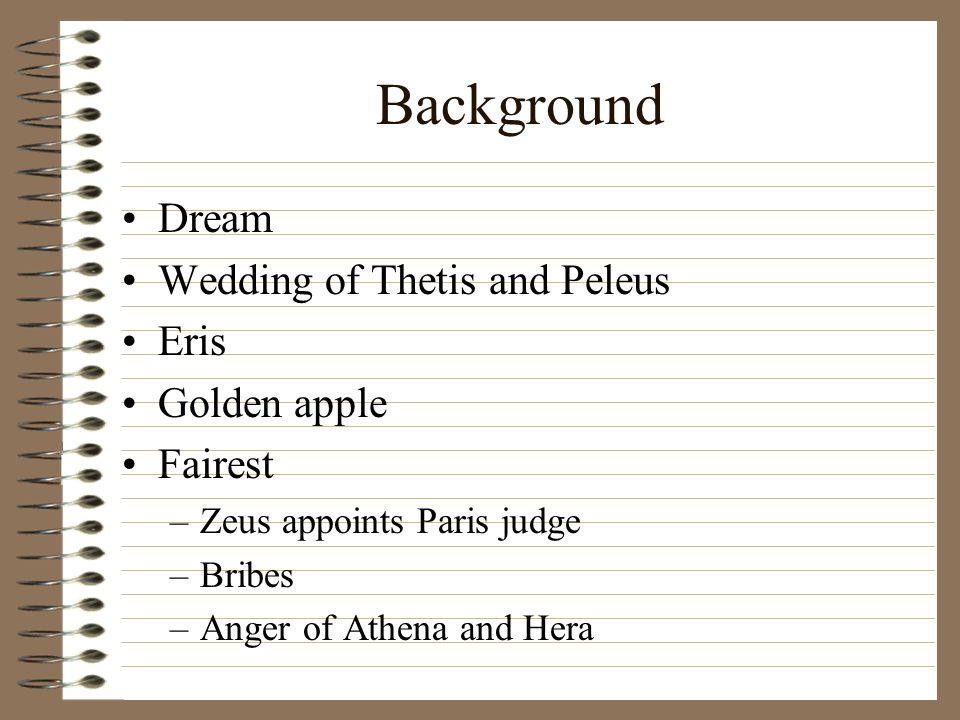 Background

• Dream
• Wedding of Thetis and Peleus
• Eris
• Golden apple
• Fairest
– Zeus appoints Paris judge
– Bribes
– Anger of Athena and Hera